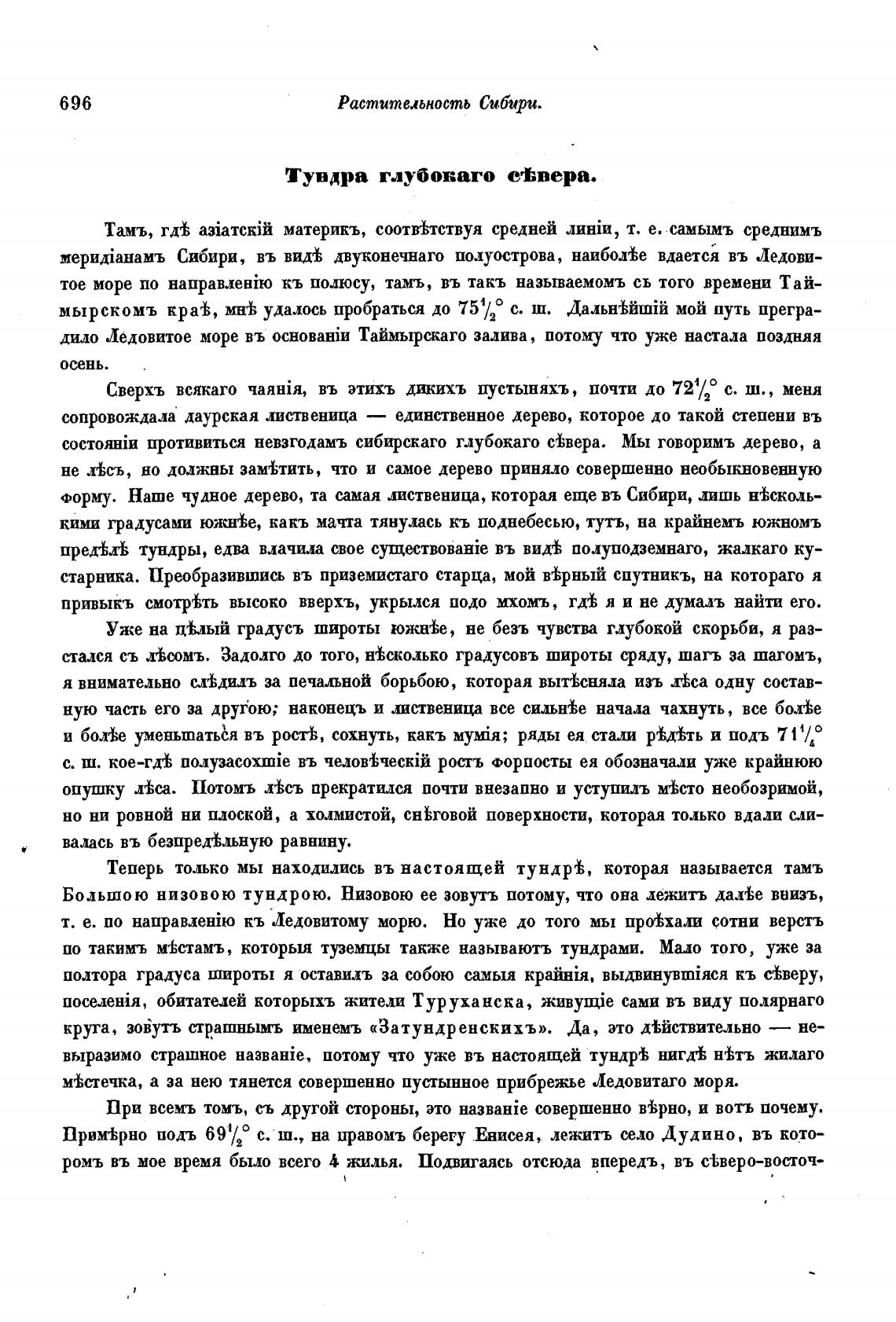 696 Растительность Сибири.

Тундра глубокаго сѣвера.

Тамъ, гдѣ азіатскій материкъ, соотвѣтствуя средней линіи, т. е. самымъ среднимъ меридіанамъ Сибири, въ видѣ двуконечнаго полуострова, наиболѣе вдается въ Ледовитое море по направленію къ полюсу, тамъ, въ такъ называемомъ съ того времени Таймырскомъ краѣ, мнѣ удалось пробраться до $75\frac{1}{2}°$ с. ш. Дальнѣйшій мой путь преградило Ледовитое море въ основаніи Таймырскаго залива, потому что уже настала поздняя осень.

Сверхъ всякаго чаянія, въ этихъ дикихъ пустыняхъ, почти до $72\frac{1}{2}°$ с. ш., меня сопровождала даурская лиственица — единственное дерево, которое до такой степени въ состояніи противиться невзгодамъ сибирскаго глубокаго сѣвера. Мы говоримъ дерево, а не лѣсъ, но должны замѣтить, что и самое дерево приняло совершенно необыкновенную форму. Наше чудное дерево, та самая лиственица, которая еще въ Сибири, лишь нѣсколькими градусами южнѣе, какъ мачта тянулась къ поднебесью, тутъ, на крайнемъ южномъ предѣлѣ тундры, едва влачила свое существованіе въ видѣ полуподземнаго, жалкаго кустарника. Преобразившись въ приземистаго старца, мой вѣрный спутникъ, на котораго я привыкъ смотрѣть высоко вверхъ, укрылся подо мхомъ, гдѣ я и не думалъ найти его.

Уже на цѣлый градусъ широты южнѣе, не безъ чувства глубокой скорьби, я разстался съ лѣсомъ. Задолго до того, нѣсколько градусовъ широты сряду, шагъ за шагомъ, я внимательно слѣдилъ за печальной борьбою, которая вытѣсняла изъ лѣса одну составную часть его за другою; наконецъ и лиственица все сильнѣе начала чахнуть, все болѣе и болѣе уменьшаться въ ростѣ, сохнуть, какъ мумія; ряды ея стали рѣдѣть и подъ $71\frac{1}{4}°$ с. ш. кое-гдѣ полузасохшіе въ человѣческій ростъ форпосты ея обозначали уже крайнюю опушку лѣса. Потомъ лѣсъ прекратился почти внезапно и уступилъ мѣсто необозримой, но ни ровной ни плоской, а холмистой, снѣговой поверхности, которая только вдали сливалась въ безпредѣльную равнину.

Теперь только мы находились въ настоящей тундрѣ, которая называется тамъ Большою низовою тундрою. Низовою ее зовутъ потому, что она лежитъ далѣе внизъ, т. е. по направленію къ Ледовитому морю. Но уже до того мы проѣхали сотни верстъ по такимъ мѣстамъ, которыя туземцы также называютъ тундрами. Мало того, уже за полтора градуса широты я оставилъ за собою самыя крайнія, выдвинувшіяся къ сѣверу, поселенія, обитателей которыхъ жители Туруханска, живущіе сами въ виду полярнаго круга, зовутъ страшнымъ именемъ «Затундренскихъ». Да, это дѣйствительно — невыразимо страшное названіе, потому что уже въ настоящей тундрѣ нигдѣ нѣтъ жилаго мѣстечка, а за нею тянется совершенно пустынное прибрежье Ледовитаго моря.

При всемъ томъ, съ другой стороны, это названіе совершенно вѣрно, и вотъ почему. Примѣрно подъ $69\frac{1}{2}°$ с. ш., на правомъ берегу Енисея, лежитъ село Дудино, въ которомъ въ мое время было всего 4 жилья. Подвигаясь отсюда впередъ, въ сѣверо-восточ-